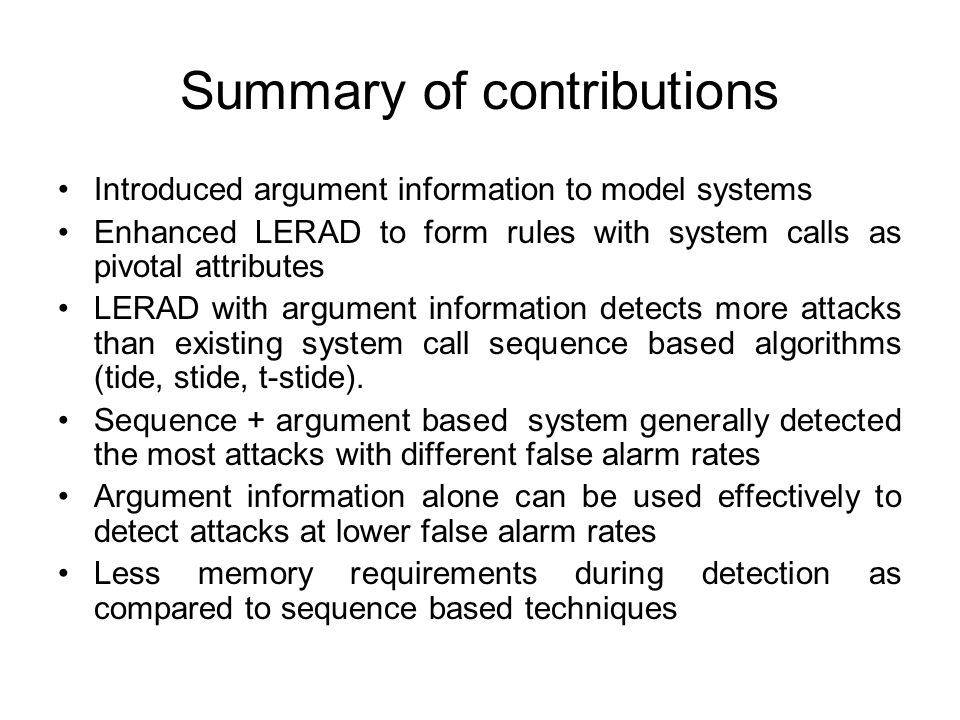 Summary of contributions

• Introduced argument information to model systems
• Enhanced LERAD to form rules with system calls as pivotal attributes
• LERAD with argument information detects more attacks than existing system call sequence based algorithms (tide, stide, t-stide).
• Sequence + argument based system generally detected the most attacks with different false alarm rates
• Argument information alone can be used effectively to detect attacks at lower false alarm rates
• Less memory requirements during detection as compared to sequence based techniques